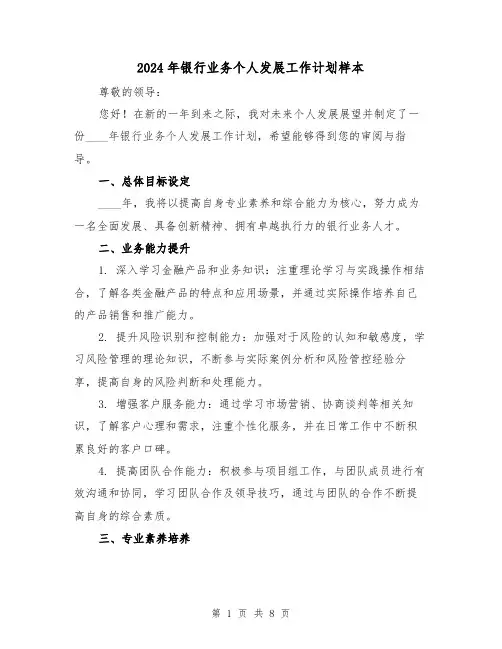 2024年银行业务个人发展工作计划样本

尊敬的领导：

您好！在新的一年到来之际，我对未来个人发展展望并制定了一份____年银行业务个人发展工作计划，希望能够得到您的审阅与指导。

一、总体目标设定

____年，我将以提高自身专业素养和综合能力为核心，努力成为一名全面发展、具备创新精神、拥有卓越执行力的银行业务人才。

二、业务能力提升

1. 深入学习金融产品和业务知识：注重理论学习与实践操作相结合，了解各类金融产品的特点和应用场景，并通过实际操作培养自己的产品销售和推广能力。

2. 提升风险识别和控制能力：加强对于风险的认知和敏感度，学习风险管理的理论知识，不断参与实际案例分析和风险管控经验分享，提高自身的风险判断和处理能力。

3. 增强客户服务能力：通过学习市场营销、协商谈判等相关知识，了解客户心理和需求，注重个性化服务，并在日常工作中不断积累良好的客户口碑。

4. 提高团队合作能力：积极参与项目组工作，与团队成员进行有效沟通和协同，学习团队合作及领导技巧，通过与团队的合作不断提高自身的综合素质。

三、专业素养培养

第 1 页 共 8 页